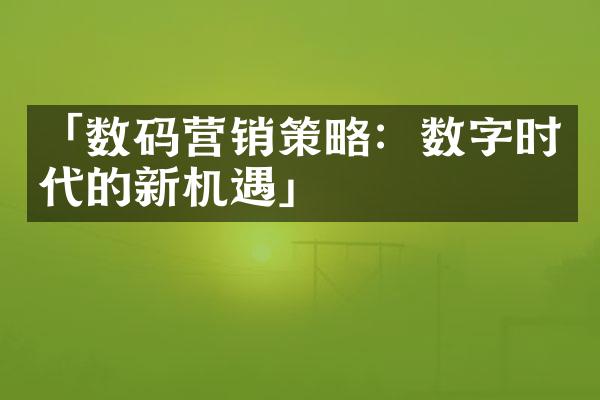 「数码营销策略：数字时代的新机遇」